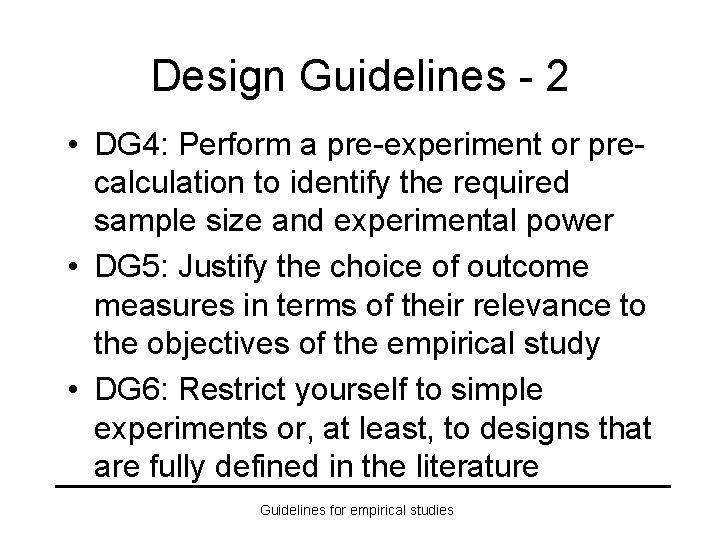 Design Guidelines - 2

• DG4: Perform a pre-experiment or pre-calculation to identify the required sample size and experimental power

• DG5: Justify the choice of outcome measures in terms of their relevance to the objectives of the empirical study

• DG6: Restrict yourself to simple experiments or, at least, to designs that are fully defined in the literature

Guidelines for empirical studies